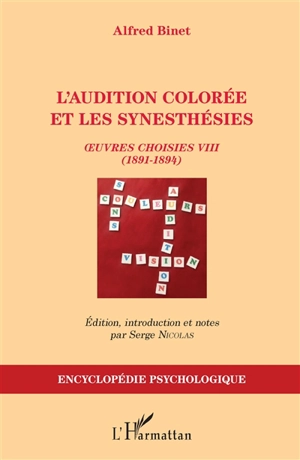 Alfred Binet

L'AUDITION COLORÉE
ET LES SYNESTHÉSIES

ŒUVRES CHOISIES VIII
(1891-1894)

SONS
COULEURS
AUDITION
VISION

Édition, introduction et notes
par Serge NICOLAS

ENCYCLOPÉDIE PSYCHOLOGIQUE

L'Harmattan